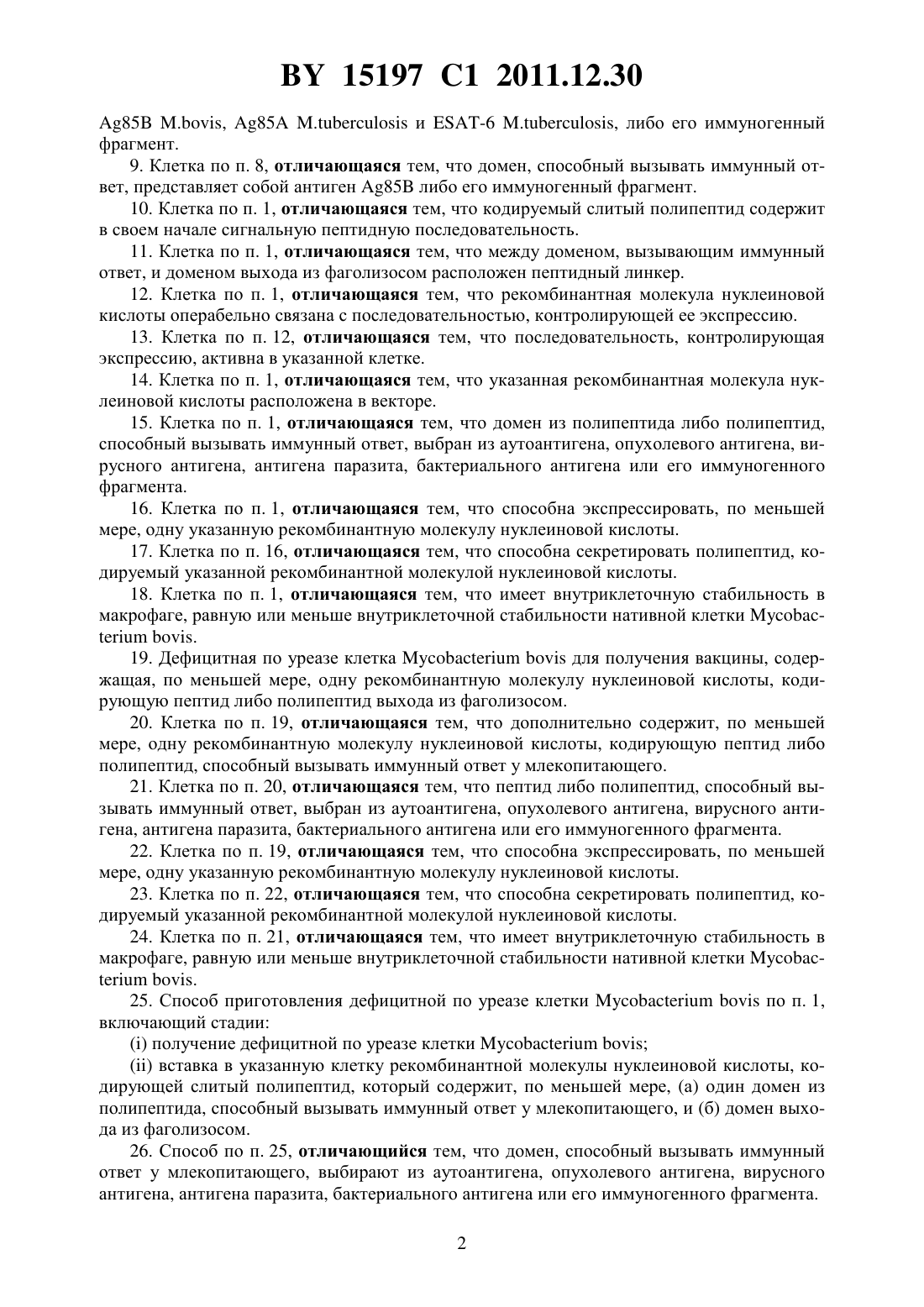 BY 15197 C1 2011.12.30

Ag85B M.bovis, Ag85A M.tuberculosis и ESAT-6 M.tuberculosis, либо его иммуногенный фрагмент.

9. Клетка по п. 8, отличающаяся тем, что домен, способный вызывать иммунный ответ, представляет собой антиген Ag85B либо его иммуногенный фрагмент.

10. Клетка по п. 1, отличающаяся тем, что кодируемый слитый полипептид содержит в своем начале сигнальную пептидную последовательность.

11. Клетка по п. 1, отличающаяся тем, что между доменом, вызывающим иммунный ответ, и доменом выхода из фаголизосом расположен пептидный линкер.

12. Клетка по п. 1, отличающаяся тем, что рекомбинантная молекула нуклеиновой кислоты операбельно связана с последовательностью, контролирующей ее экспрессию.

13. Клетка по п. 12, отличающаяся тем, что последовательность, контролирующая экспрессию, активна в указанной клетке.

14. Клетка по п. 1, отличающаяся тем, что указанная рекомбинантная молекула нуклеиновой кислоты расположена в векторе.

15. Клетка по п. 1, отличающаяся тем, что домен из полипептида либо полипептид, способный вызывать иммунный ответ, выбран из аутоантигена, опухолевого антигена, вирусного антигена, антигена паразита, бактериального антигена или его иммуногенного фрагмента.

16. Клетка по п. 1, отличающаяся тем, что способна экспрессировать, по меньшей мере, одну указанную рекомбинантную молекулу нуклеиновой кислоты.

17. Клетка по п. 16, отличающаяся тем, что способна секретировать полипептид, кодируемый указанной рекомбинантной молекулой нуклеиновой кислоты.

18. Клетка по п. 1, отличающаяся тем, что имеет внутриклеточную стабильность в макрофаге, равную или меньше внутриклеточной стабильности нативной клетки Mycobacterium bovis.

19. Дефицитная по уреазе клетка Mycobacterium bovis для получения вакцины, содержащая, по меньшей мере, одну рекомбинантную молекулу нуклеиновой кислоты, кодирующую пептид либо полипептид выхода из фаголизосом.

20. Клетка по п. 19, отличающаяся тем, что дополнительно содержит, по меньшей мере, одну рекомбинантную молекулу нуклеиновой кислоты, кодирующую пептид либо полипептид, способный вызывать иммунный ответ у млекопитающего.

21. Клетка по п. 20, отличающаяся тем, что пептид либо полипептид, способный вызывать иммунный ответ, выбран из аутоантигена, опухолевого антигена, вирусного антигена, антигена паразита, бактериального антигена или его иммуногенного фрагмента.

22. Клетка по п. 19, отличающаяся тем, что способна экспрессировать, по меньшей мере, одну указанную рекомбинантную молекулу нуклеиновой кислоты.

23. Клетка по п. 22, отличающаяся тем, что способна секретировать полипептид, кодируемый указанной рекомбинантной молекулой нуклеиновой кислоты.

24. Клетка по п. 21, отличающаяся тем, что имеет внутриклеточную стабильность в макрофаге, равную или меньше внутриклеточной стабильности нативной клетки Mycobacterium bovis.

25. Способ приготовления дефицитной по уреазе клетки Mycobacterium bovis по п. 1, включающий стадии:

(i) получение дефицитной по уреазе клетки Mycobacterium bovis;

(ii) вставка в указанную клетку рекомбинантной молекулы нуклеиновой кислоты, кодирующей слитый полипептид, который содержит, по меньшей мере, (а) один домен из полипептида, способный вызывать иммунный ответ у млекопитающего, и (б) домен выхода из фаголизосом.

26. Способ по п. 25, отличающийся тем, что домен, способный вызывать иммунный ответ у млекопитающего, выбирают из аутоантигена, опухолевого антигена, вирусного антигена, антигена паразита, бактериального антигена или его иммуногенного фрагмента.

2